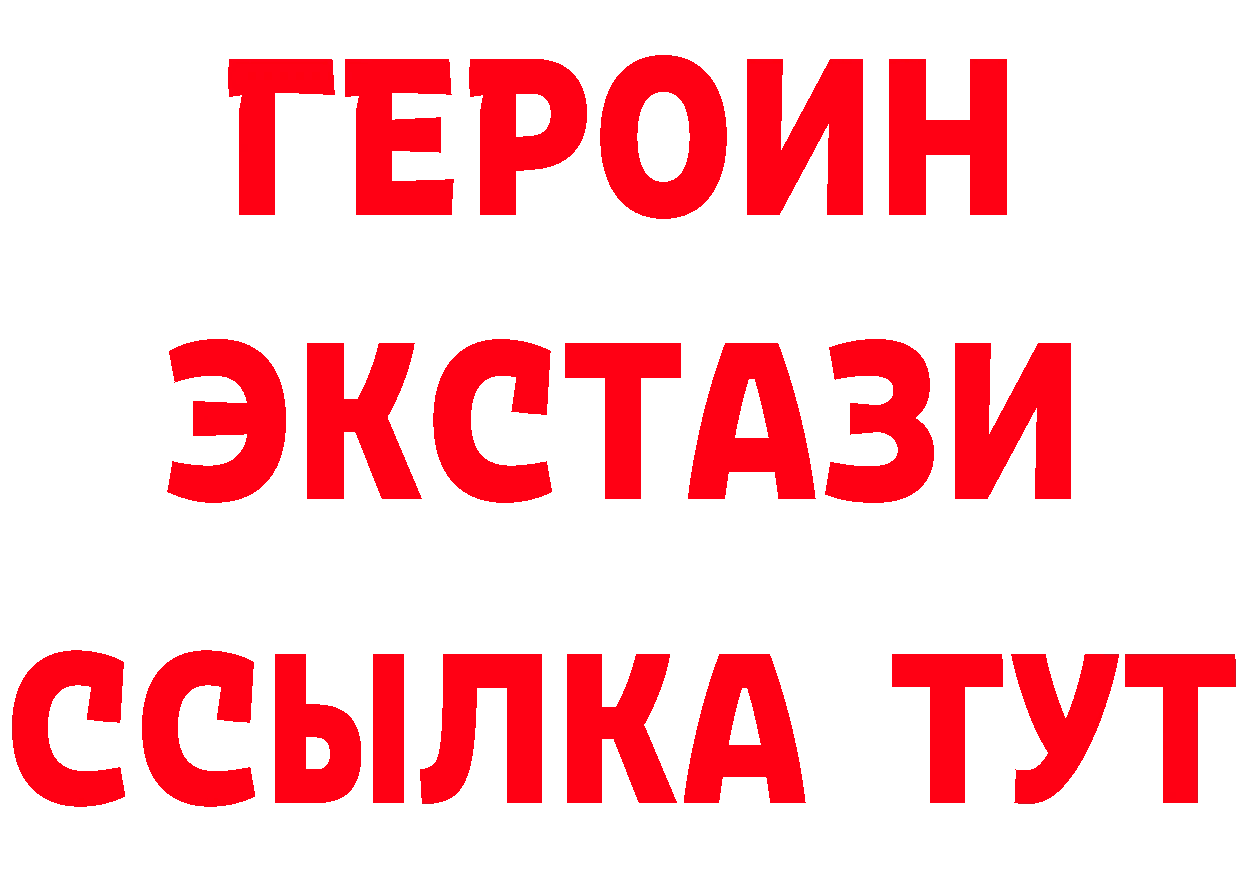 ГЕРОИН
ЭКСТАЗИ
ССЫЛКА ТУТ